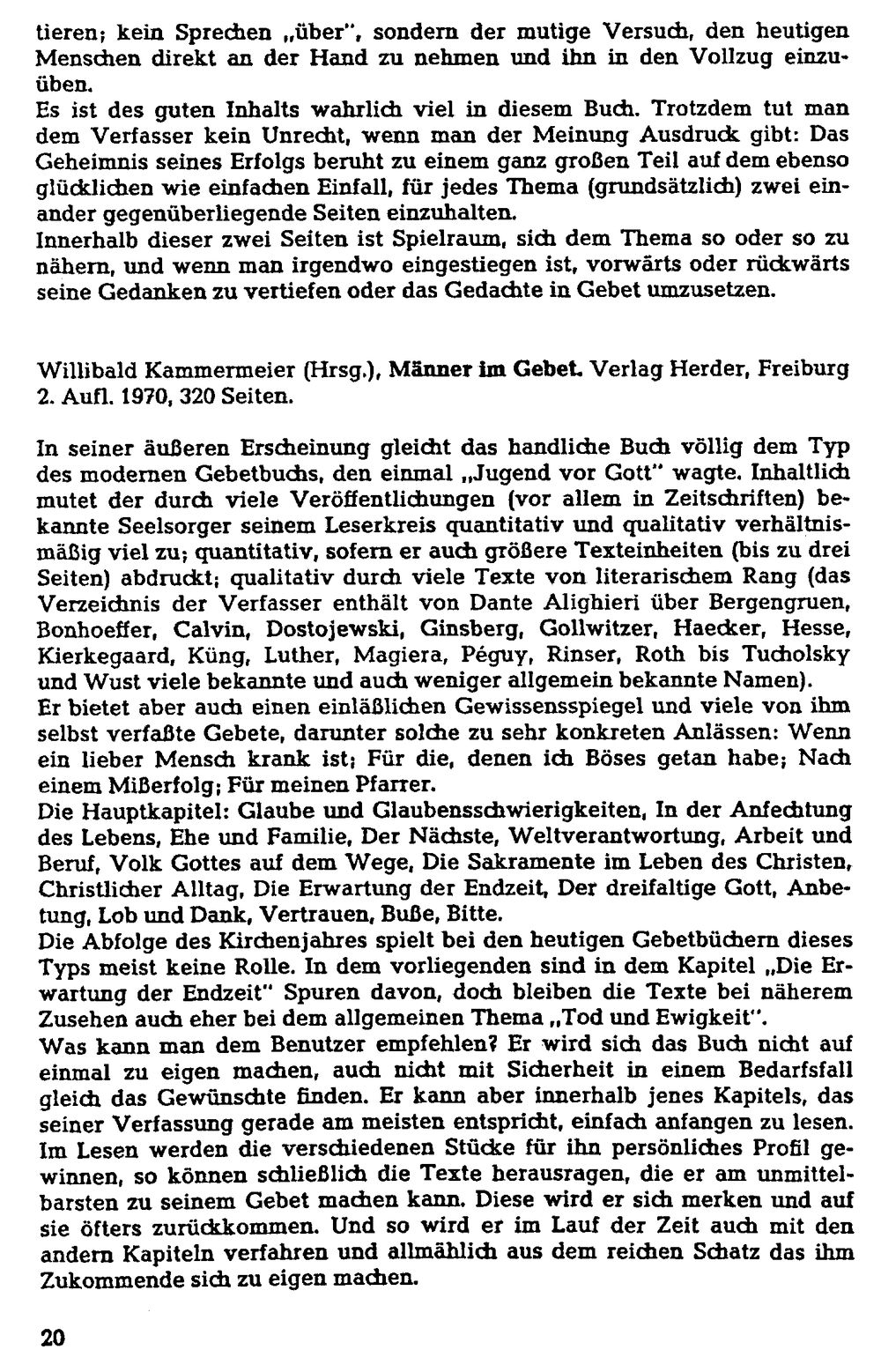 tieren; kein Sprechen „über", sondern der mutige Versuch, den heutigen Menschen direkt an der Hand zu nehmen und ihn in den Vollzug einzuüben.
Es ist des guten Inhalts wahrlich viel in diesem Buch. Trotzdem tut man dem Verfasser kein Unrecht, wenn man der Meinung Ausdruck gibt: Das Geheimnis seines Erfolgs beruht zu einem ganz großen Teil auf dem ebenso glücklichen wie einfachen Einfall, für jedes Thema (grundsätzlich) zwei einander gegenüberliegende Seiten einzuhalten.
Innerhalb dieser zwei Seiten ist Spielraum, sich dem Thema so oder so zu nähern, und wenn man irgendwo eingestiegen ist, vorwärts oder rückwärts seine Gedanken zu vertiefen oder das Gedachte in Gebet umzusetzen.

Willibald Kammermeier (Hrsg.), Männer im Gebet. Verlag Herder, Freiburg 2. Aufl. 1970, 320 Seiten.

In seiner äußeren Erscheinung gleicht das handliche Buch völlig dem Typ des modernen Gebetbuchs, den einmal „Jugend vor Gott" wagte. Inhaltlich mutet der durch viele Veröffentlichungen (vor allem in Zeitschriften) bekannte Seelsorger seinem Leserkreis quantitativ und qualitativ verhältnismäßig viel zu; quantitativ, sofern er auch größere Texteinheiten (bis zu drei Seiten) abdruckt; qualitativ durch viele Texte von literarischem Rang (das Verzeichnis der Verfasser enthält von Dante Alighieri über Bergengruen, Bonhoeffer, Calvin, Dostojewski, Ginsberg, Gollwitzer, Haecker, Hesse, Kierkegaard, Küng, Luther, Magiera, Péguy, Rinser, Roth bis Tucholsky und Wust viele bekannte und auch weniger allgemein bekannte Namen).
Er bietet aber auch einen einläßlichen Gewissensspiegel und viele von ihm selbst verfaßte Gebete, darunter solche zu sehr konkreten Anlässen: Wenn ein lieber Mensch krank ist; Für die, denen ich Böses getan habe; Nach einem Mißerfolg; Für meinen Pfarrer.
Die Hauptkapitel: Glaube und Glaubensschwierigkeiten, In der Anfechtung des Lebens, Ehe und Familie, Der Nächste, Weltverantwortung, Arbeit und Beruf, Volk Gottes auf dem Wege, Die Sakramente im Leben des Christen, Christlicher Alltag, Die Erwartung der Endzeit, Der dreifaltige Gott, Anbetung, Lob und Dank, Vertrauen, Buße, Bitte.
Die Abfolge des Kirchenjahres spielt bei den heutigen Gebetbüchern dieses Typs meist keine Rolle. In dem vorliegenden sind in dem Kapitel „Die Erwartung der Endzeit" Spuren davon, doch bleiben die Texte bei näherem Zusehen auch eher bei dem allgemeinen Thema „Tod und Ewigkeit".
Was kann man dem Benutzer empfehlen? Er wird sich das Buch nicht auf einmal zu eigen machen, auch nicht mit Sicherheit in einem Bedarfsfall gleich das Gewünschte finden. Er kann aber innerhalb jenes Kapitels, das seiner Verfassung gerade am meisten entspricht, einfach anfangen zu lesen. Im Lesen werden die verschiedenen Stücke für ihn persönliches Profil gewinnen, so können schließlich die Texte herausragen, die er am unmittelbarsten zu seinem Gebet machen kann. Diese wird er sich merken und auf sie öfters zurückkommen. Und so wird er im Lauf der Zeit auch mit den andern Kapiteln verfahren und allmählich aus dem reichen Schatz das ihm Zukommende sich zu eigen machen.

20